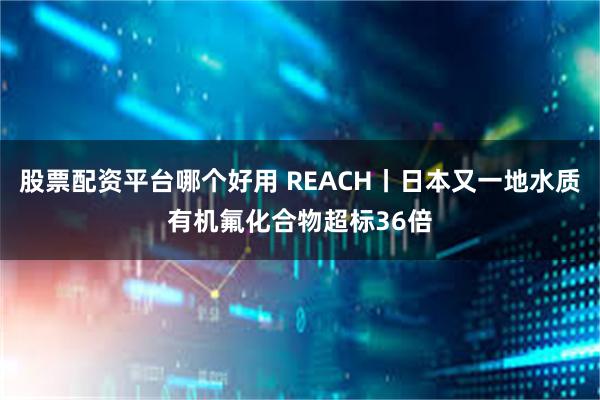 股票配资平台哪个好用 REACH丨日本又一地水质有机氟化合物超标36倍